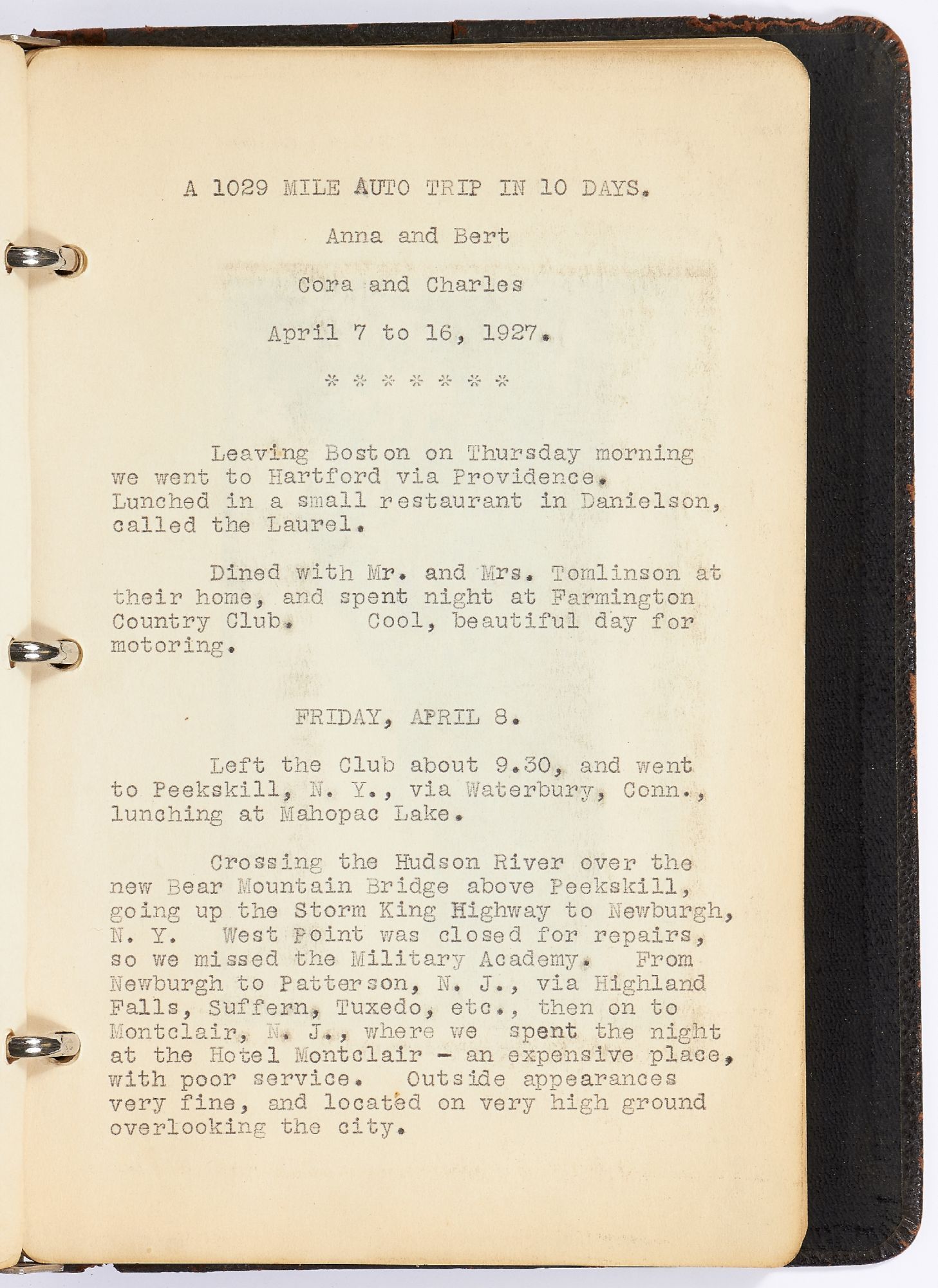 A 1029 MILE AUTO TRIP IN 10 DAYS.

Anna and Bert

Cora and Charles

April 7 to 16, 1927.

* * * * * * *

Leaving Boston on Thursday morning we went to Hartford via Providence. Lunched in a small restaurant in Danielson, called the Laurel.

Dined with Mr. and Mrs. Tomlinson at their home, and spent night at Farmington Country Club. Cool, beautiful day for motoring.

FRIDAY, APRIL 8.

Left the Club about 9.30, and went to Peekskill, N. Y., via Waterbury, Conn., lunching at Mahopac Lake.

Crossing the Hudson River over the new Bear Mountain Bridge above Peekskill, going up the Storm King Highway to Newburgh, N. Y. West Point was closed for repairs, so we missed the Military Academy. From Newburgh to Patterson, N. J., via Highland Falls, Suffern, Tuxedo, etc., then on to Montclair, N. J., where we spent the night at the Hotel Montclair - an expensive place, with poor service. Outside appearances very fine, and located on very high ground overlooking the city.